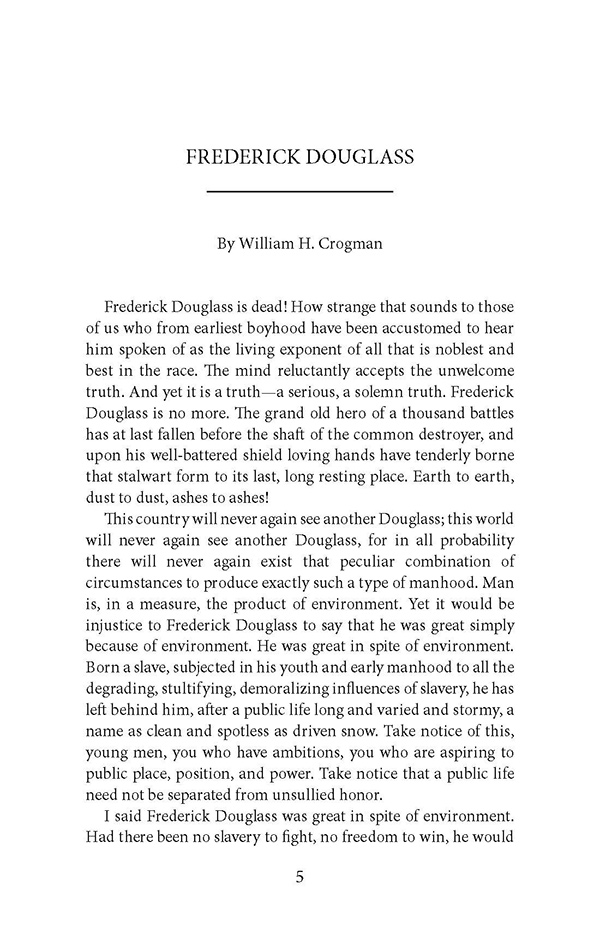 FREDERICK DOUGLASS

By William H. Crogman

Frederick Douglass is dead! How strange that sounds to those of us who from earliest boyhood have been accustomed to hear him spoken of as the living exponent of all that is noblest and best in the race. The mind reluctantly accepts the unwelcome truth. And yet it is a truth—a serious, a solemn truth. Frederick Douglass is no more. The grand old hero of a thousand battles has at last fallen before the shaft of the common destroyer, and upon his well-battered shield loving hands have tenderly borne that stalwart form to its last, long resting place. Earth to earth, dust to dust, ashes to ashes!

This country will never again see another Douglass; this world will never again see another Douglass, for in all probability there will never again exist that peculiar combination of circumstances to produce exactly such a type of manhood. Man is, in a measure, the product of environment. Yet it would be injustice to Frederick Douglass to say that he was great simply because of environment. He was great in spite of environment. Born a slave, subjected in his youth and early manhood to all the degrading, stultifying, demoralizing influences of slavery, he has left behind him, after a public life long and varied and stormy, a name as clean and spotless as driven snow. Take notice of this, young men, you who have ambitions, you who are aspiring to public place, position, and power. Take notice that a public life need not be separated from unsullied honor.

I said Frederick Douglass was great in spite of environment. Had there been no slavery to fight, no freedom to win, he would

5